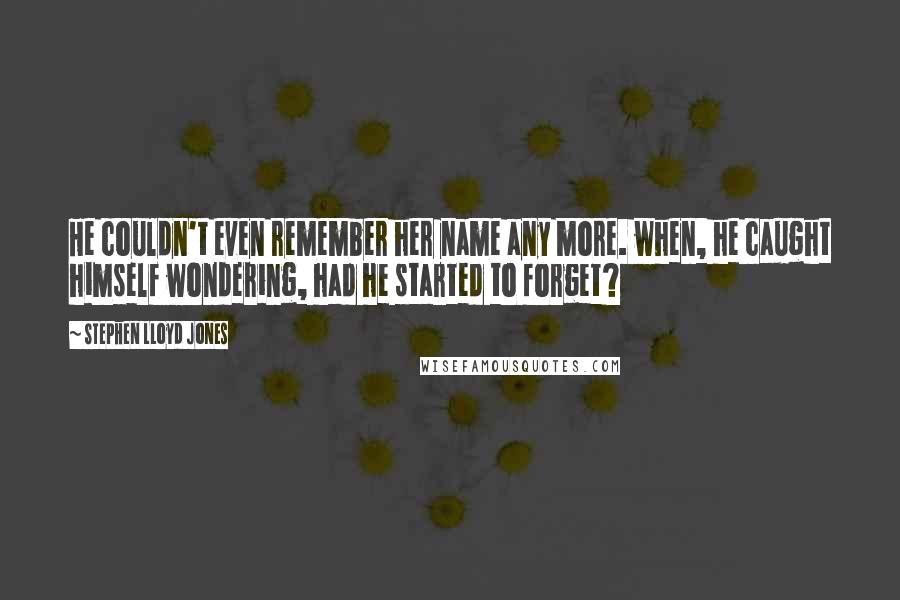 HE COULDN'T EVEN REMEMBER HER NAME ANY MORE. WHEN, HE CAUGHT HIMSELF WONDERING, HAD HE STARTED TO FORGET?

~ STEPHEN LLOYD JONES

WISEFAMOUSQUOTES.COM